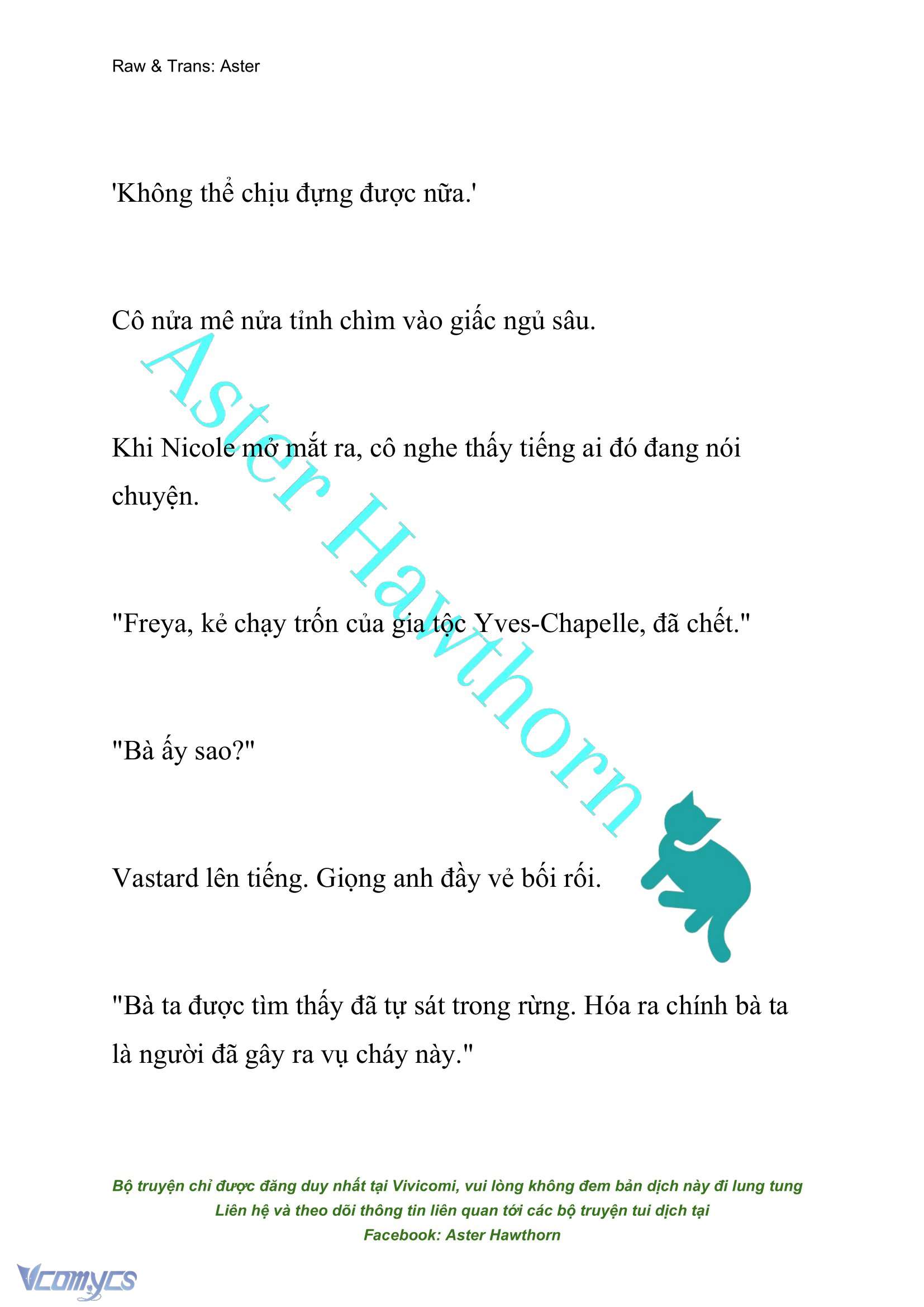 Raw & Trans: Aster

'Không thể chịu đựng được nữa.'

Cô nửa mê nửa tỉnh chìm vào giấc ngủ sâu.

Khi Nicole mở mắt ra, cô nghe thấy tiếng ai đó đang nói chuyện.

"Freya, kẻ chạy trốn của gia tộc Yves-Chapelle, đã chết."

"Bà ấy sao?"

Vastard lên tiếng. Giọng anh đầy vẻ bối rối.

"Bà ta được tìm thấy đã tự sát trong rừng. Hóa ra chính bà ta là người đã gây ra vụ cháy này."

Aster Hawthorn

Bộ truyện chỉ được đăng duy nhất tại Vivicomi, vui lòng không đem bản dịch này đi lung tung
Liên hệ và theo dõi thông tin liên quan tới các bộ truyện tui dịch tại
Facebook: Aster Hawthorn

Vcomycs